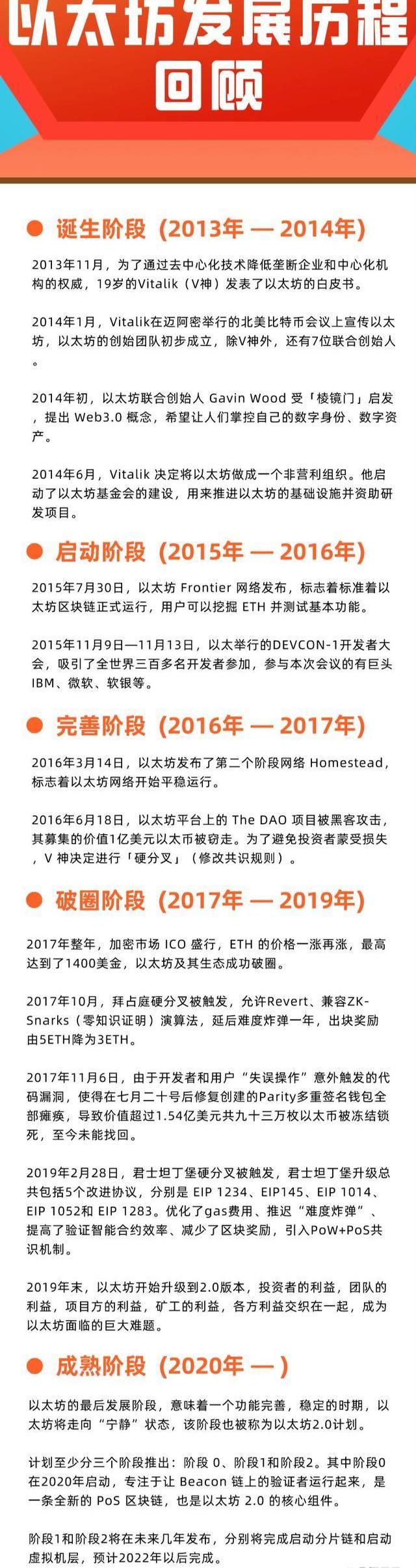 以太坊发展历程回顾

诞生阶段（2013年 — 2014年）

2013年11月，为了通过去中心化技术降低垄断企业和中心化机构的权威，19岁的Vitalik（V神）发表了以太坊的白皮书。

2014年1月，Vitalik在迈阿密举行的北美比特币会议上宣传以太坊，以太坊的创始团队初步成立，除V神外，还有7位联合创始人。

2014年初，以太坊联合创始人 Gavin Wood 受「棱镜门」启发，提出 Web3.0 概念，希望让人们掌控自己的数字身份、数字资产。

2014年6月，Vitalik 决定将以太坊做成一个非营利组织。他启动了以太坊基金会的建设，用来推进以太坊的基础设施并资助研发项目。

启动阶段（2015年 — 2016年）

2015年7月30日，以太坊 Frontier 网络发布，标志着标准着以太坊区块链正式运行，用户可以挖掘 ETH 并测试基本功能。

2015年11月9日—11月13日，以太举行的DEVCON-1开发者大会，吸引了全世界三百多名开发者参加，参与本次会议的有巨头IBM、微软、软银等。

完善阶段（2016年 — 2017年）

2016年3月14日，以太坊发布了第二个阶段网络 Homestead，标志着以太坊网络开始平稳运行。

2016年6月18日，以太坊平台上的 The DAO 项目被黑客攻击，其募集的价值1亿美元以太币被窃走。为了避免投资者蒙受损失，V 神决定进行「硬分叉」（修改共识规则）。

破圈阶段（2017年 — 2019年）

2017年整年，加密市场 ICO 盛行，ETH 的价格一涨再涨，最高达到了1400美金，以太坊及其生态成功破圈。

2017年10月，拜占庭硬分叉被触发，允许Revert、兼容ZK-Snarks（零知识证明）演算法，延后难度炸弹一年，出块奖励由5ETH降为3ETH。

2017年11月6日，由于开发者和用户“失误操作”意外触发的代码漏洞，使得在七月二十号后修复创建的Parity多重签名钱包全部瘫痪，导致价值超过1.54亿美元共九十三万枚以太币被冻结锁死，至今未能找回。

2019年2月28日，君士坦丁堡硬分叉被触发，君士坦丁堡升级总共包括5个改进协议，分别是 EIP 1234、EIP145、EIP 1014、EIP 1052和 EIP 1283。优化了gas费用、推迟“难度炸弹”、提高了验证智能合约效率、减少了区块奖励，引入PoW+PoS共识机制。

2019年末，以太坊开始升级到2.0版本，投资者的利益，团队的利益，项目方的利益，矿工的利益，各方利益交织在一起，成为以太坊面临的巨大难题。

成熟阶段（2020年 — ）

以太坊的最后发展阶段，意味着一个功能完善，稳定的时期，以太坊将走向“宁静”状态，该阶段也被称为以太坊2.0计划。

计划至少分三个阶段推出：阶段 0、阶段1和阶段2。其中阶段0在2020年启动，专注于让 Beacon 链上的验证者运行起来，是一条全新的 PoS 区块链，也是以太坊 2.0 的核心组件。

阶段1和阶段2将在未来几年发布，分别将完成启动分片链和启动虚拟机层，预计2022年以后完成。